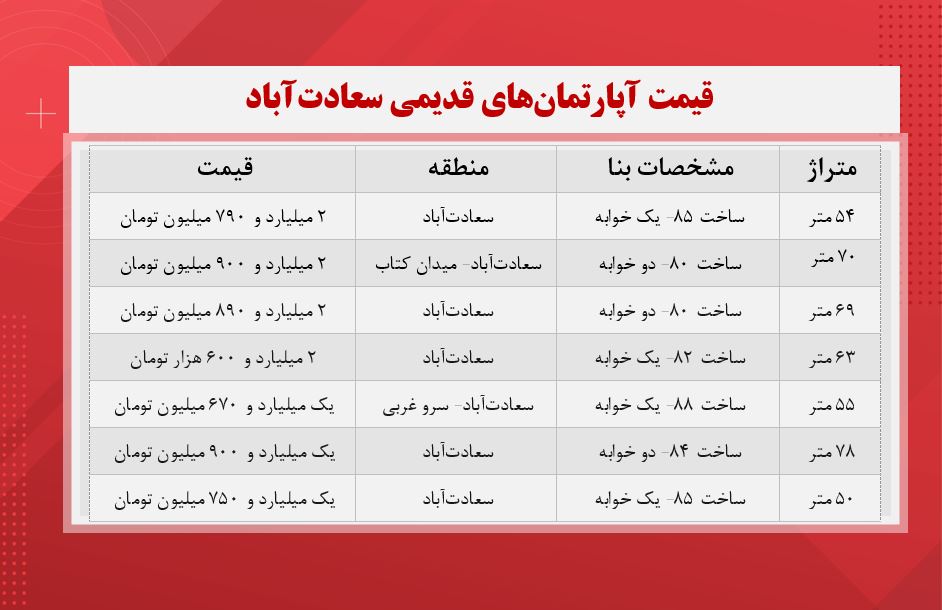 قیمت آپارتمان‌های قدیمی سعادت‌آباد

| متراژ | مشخصات بنا | منطقه | قیمت |
|---|---|---|---|
| ۵۴ متر | ساخت ۸۵- یک خوابه | سعادت‌آباد | ۲ میلیارد و ۷۹۰ میلیون تومان |
| ۷۰ متر | ساخت ۸۰- دو خوابه | سعادت‌آباد- میدان کتاب | ۲ میلیارد و ۹۰۰ میلیون تومان |
| ۶۹ متر | ساخت ۸۰- دو خوابه | سعادت‌آباد | ۲ میلیارد و ۸۹۰ میلیون تومان |
| ۶۳ متر | ساخت ۸۲- یک خوابه | سعادت‌آباد | ۲ میلیارد و ۶۰۰ هزار تومان |
| ۵۵ متر | ساخت ۸۸- یک خوابه | سعادت‌آباد- سرو غربی | یک میلیارد و ۶۷۰ میلیون تومان |
| ۷۸ متر | ساخت ۸۴- دو خوابه | سعادت‌آباد | یک میلیارد و ۹۰۰ میلیون تومان |
| ۵۰ متر | ساخت ۸۵- یک خوابه | سعادت‌آباد | یک میلیارد و ۷۵۰ میلیون تومان |